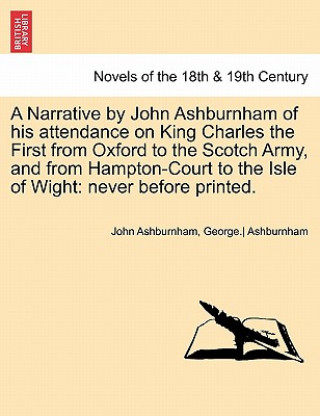 BRITISH LIBRARY

Novels of the 18th & 19th Century

A Narrative by John Ashburnham of his attendance on King Charles the First from Oxford to the Scotch Army, and from Hampton-Court to the Isle of Wight: never before printed.

John Ashburnham, George.| Ashburnham